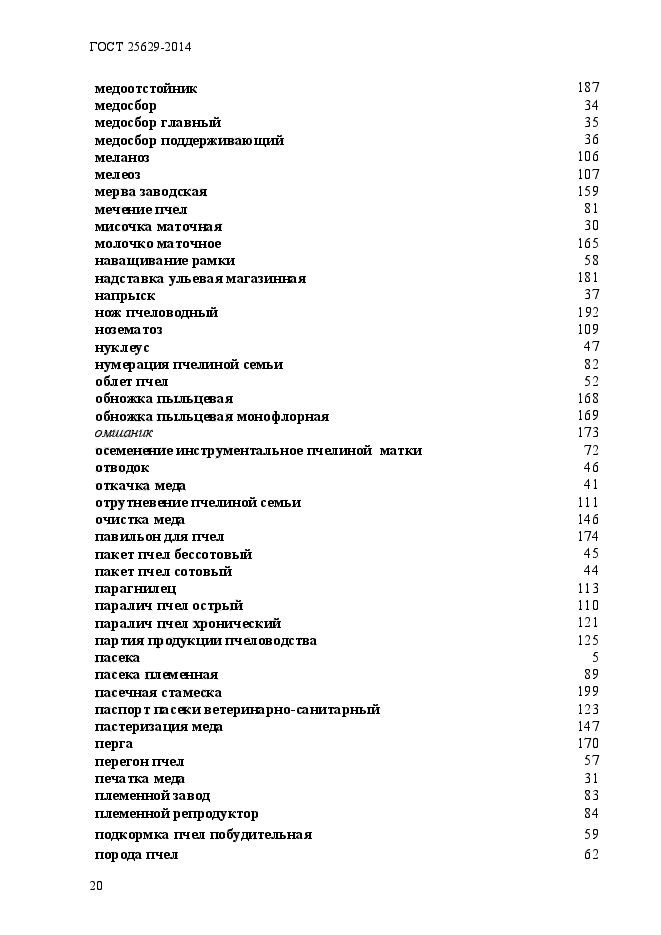 ГОСТ 25629-2014

| | |
|---|---|
| медоотстойник | 187 |
| медосбор | 34 |
| медосбор главный | 35 |
| медосбор поддерживающий | 36 |
| меланоз | 106 |
| мелеоз | 107 |
| мерва заводская | 159 |
| мечение пчел | 81 |
| мисочка маточная | 30 |
| молочко маточное | 165 |
| наващивание рамки | 58 |
| надставка ульевая магазинная | 181 |
| напрыск | 37 |
| нож пчеловодный | 192 |
| нозематоз | 109 |
| нуклеус | 47 |
| нумерация пчелиной семьи | 82 |
| облет пчел | 52 |
| обножка пыльцевая | 168 |
| обножка пыльцевая монофлорная | 169 |
| омшаник | 173 |
| осеменение инструментальное пчелиной матки | 72 |
| отводок | 46 |
| откачка меда | 41 |
| отрутневение пчелиной семьи | 111 |
| очистка меда | 146 |
| павильон для пчел | 174 |
| пакет пчел бессотовый | 45 |
| пакет пчел сотовый | 44 |
| парагнилец | 113 |
| паралич пчел острый | 110 |
| паралич пчел хронический | 121 |
| партия продукции пчеловодства | 125 |
| пасека | 5 |
| пасека племенная | 89 |
| пасечная стамеска | 199 |
| паспорт пасеки ветеринарно-санитарный | 123 |
| пастеризация меда | 147 |
| перга | 170 |
| перегон пчел | 57 |
| печатка меда | 31 |
| племенной завод | 83 |
| племенной репродуктор | 84 |
| подкормка пчел побудительная | 59 |
| порода пчел | 62 |

20